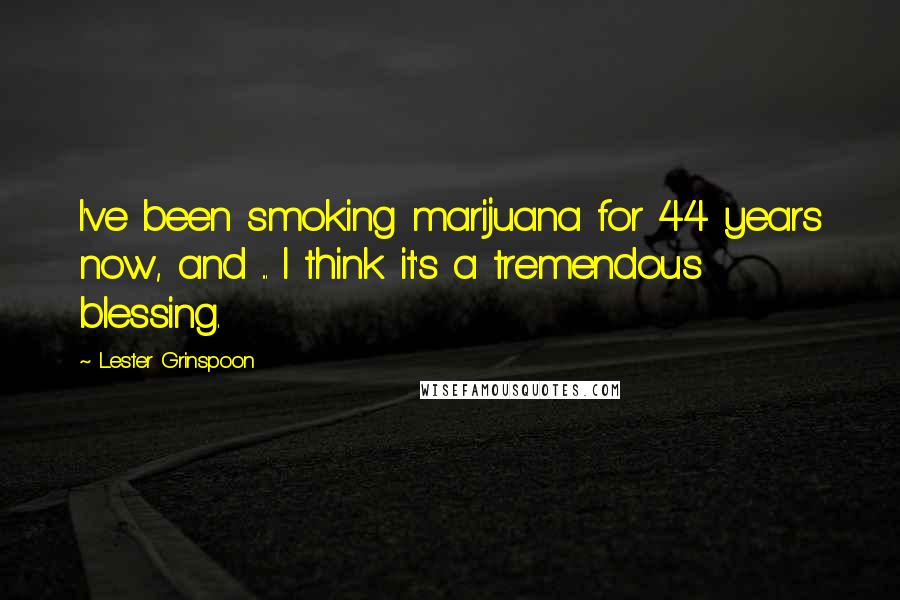 I've been smoking marijuana for 44 years now, and ... I think it's a tremendous blessing.

~ Lester Grinspoon

WISEFAMOUSQUOTES.COM